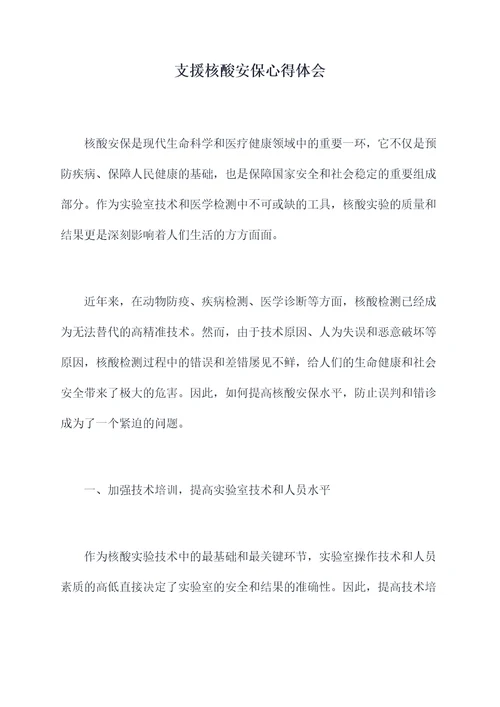 支援核酸安保心得体会

核酸安保是现代生命科学和医疗健康领域中的重要一环，它不仅是预防疾病、保障人民健康的基础，也是保障国家安全和社会稳定的重要组成部分。作为实验室技术和医学检测中不可或缺的工具，核酸实验的质量和结果更是深刻影响着人们生活的方方面面。

近年来，在动物防疫、疾病检测、医学诊断等方面，核酸检测已经成为无法替代的高精准技术。然而，由于技术原因、人为失误和恶意破坏等原因，核酸检测过程中的错误和差错屡见不鲜，给人们的生命健康和社会安全带来了极大的危害。因此，如何提高核酸安保水平，防止误判和错诊成为了一个紧迫的问题。

一、加强技术培训，提高实验室技术和人员水平

作为核酸实验技术中的最基础和最关键环节，实验室操作技术和人员素质的高低直接决定了实验室的安全和结果的准确性。因此，提高技术培